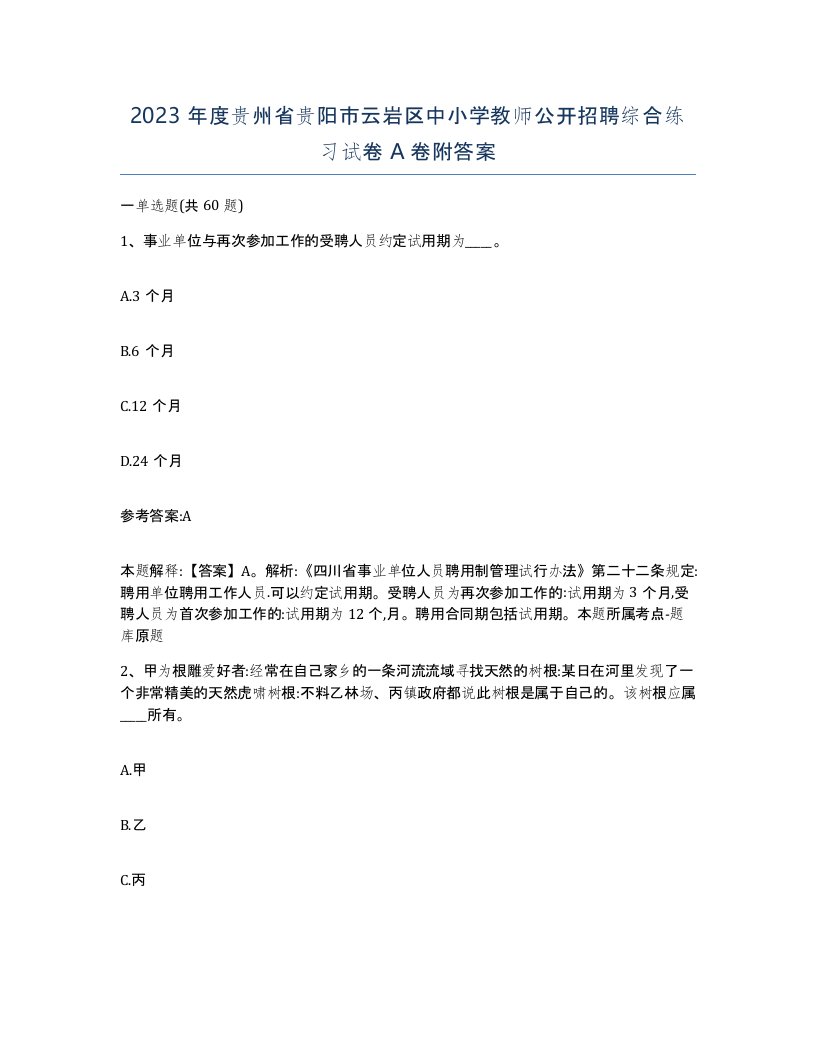 2023 年度贵州省贵阳市云岩区中小学教师公开招聘综合练习试卷 A 卷附答案

一单选题(共 60 题)

1、事业单位与再次参加工作的受聘人员约定试用期为____。

A.3 个月

B.6 个月

C.12 个月

D.24 个月

参考答案:A

本题解释:【答案】A。解析:《四川省事业单位人员聘用制管理试行办法》第二十二条规定:聘用单位聘用工作人员.可以约定试用期。受聘人员为再次参加工作的:试用期为 3 个月,受聘人员为首次参加工作的:试用期为 12 个,月。聘用合同期包括试用期。本题所属考点-题库原题

2、甲为根雕爱好者:经常在自己家乡的一条河流流域寻找天然的树根:某日在河里发现了一个非常精美的天然虎啸树根:不料乙林场、丙镇政府都说此树根是属于自己的。该树根应属____所有。

A.甲

B.乙

C.丙